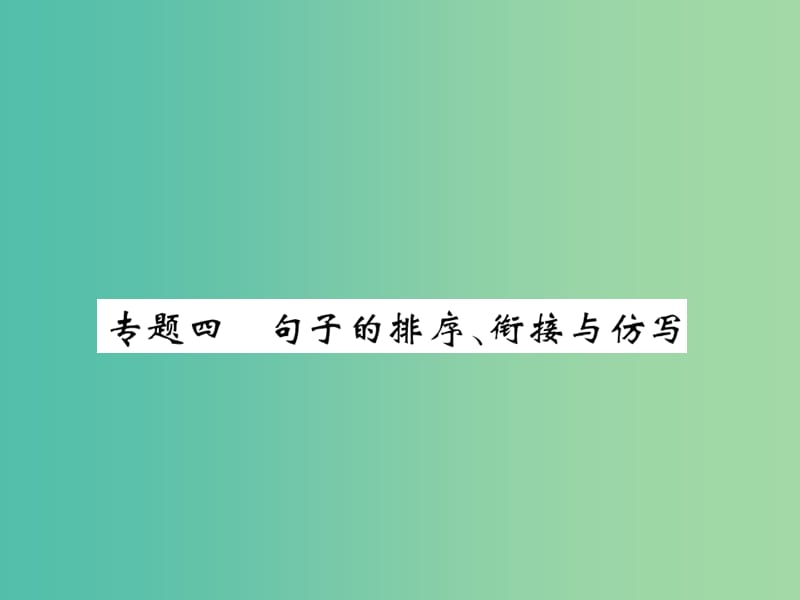 专题四　句子的排序、衔接与仿写